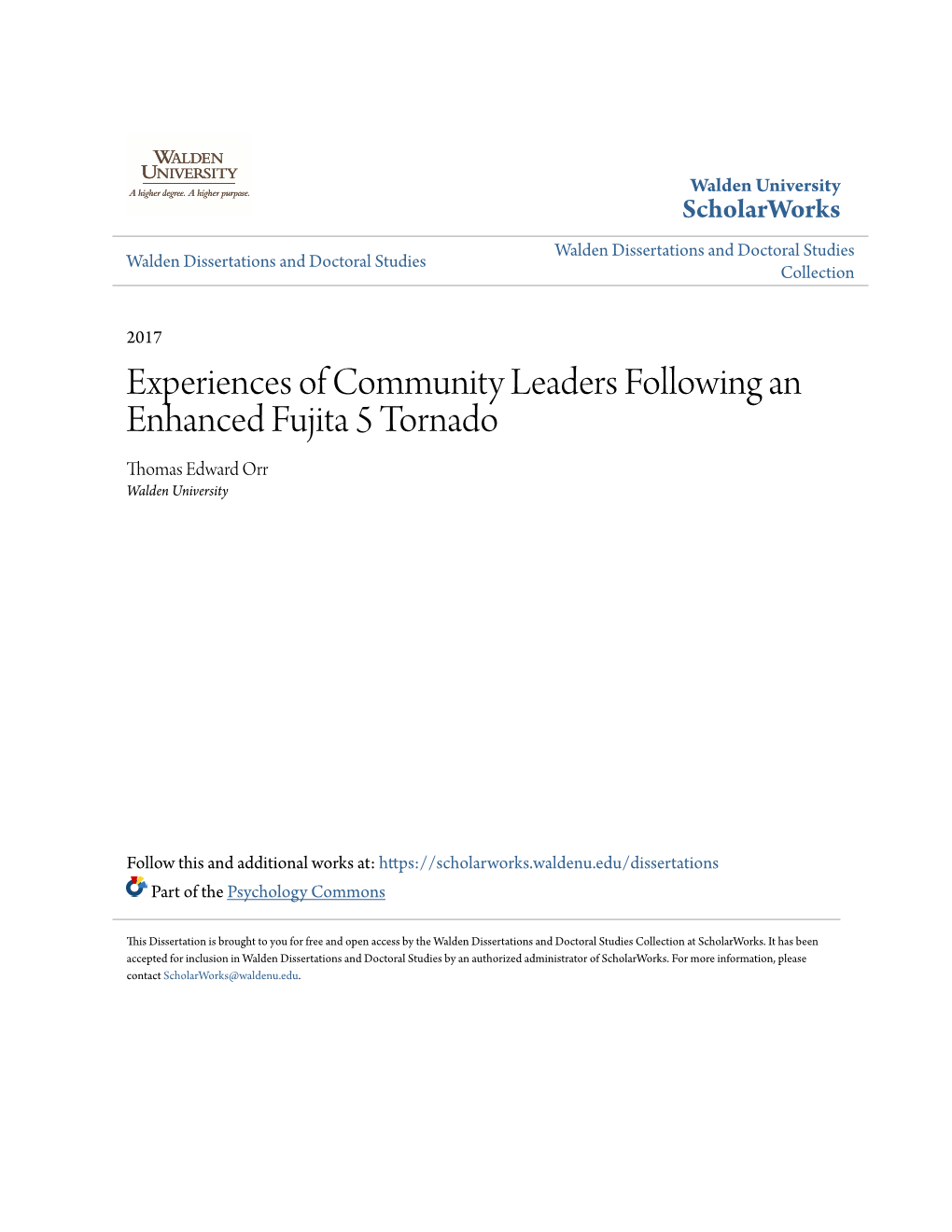 WALDEN UNIVERSITY
A higher degree. A higher purpose.

Walden University
ScholarWorks

Walden Dissertations and Doctoral Studies

Walden Dissertations and Doctoral Studies Collection

2017

Experiences of Community Leaders Following an Enhanced Fujita 5 Tornado

Thomas Edward Orr
Walden University

Follow this and additional works at: https://scholarworks.waldenu.edu/dissertations

Part of the Psychology Commons

This Dissertation is brought to you for free and open access by the Walden Dissertations and Doctoral Studies Collection at ScholarWorks. It has been accepted for inclusion in Walden Dissertations and Doctoral Studies by an authorized administrator of ScholarWorks. For more information, please contact ScholarWorks@waldenu.edu.